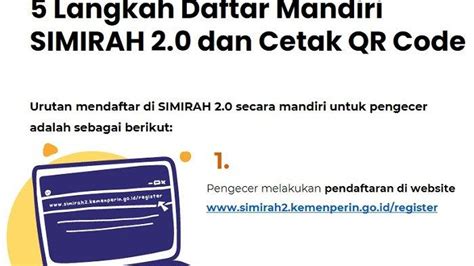 5 Langkah Daftar Mandiri SIMIRAH 2.0 dan Cetak QR Code

Urutan mendaftar di SIMIRAH 2.0 secara mandiri untuk pengecer adalah sebagai berikut:

www.simirah2.kemenperin.go.id/register

1.

Pengecer melakukan pendaftaran di website www.simirah2.kemenperin.go.id/register